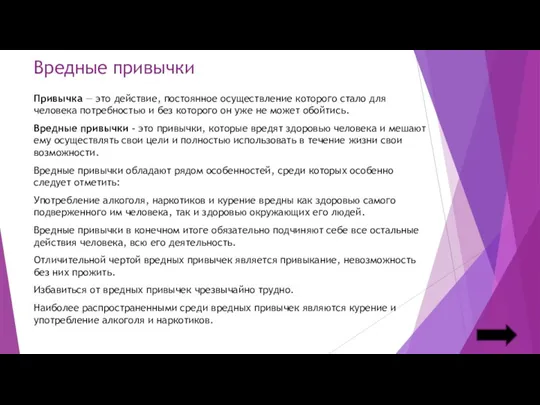 Вредные привычки

Привычка — это действие, постоянное осуществление которого стало для человека потребностью и без которого он уже не может обойтись.

Вредные привычки - это привычки, которые вредят здоровью человека и мешают ему осуществлять свои цели и полностью использовать в течение жизни свои возможности.

Вредные привычки обладают рядом особенностей, среди которых особенно следует отметить:

Употребление алкоголя, наркотиков и курение вредны как здоровью самого подверженного им человека, так и здоровью окружающих его людей.

Вредные привычки в конечном итоге обязательно подчиняют себе все остальные действия человека, всю его деятельность.

Отличительной чертой вредных привычек является привыкание, невозможность без них прожить.

Избавиться от вредных привычек чрезвычайно трудно.

Наиболее распространенными среди вредных привычек являются курение и употребление алкоголя и наркотиков.